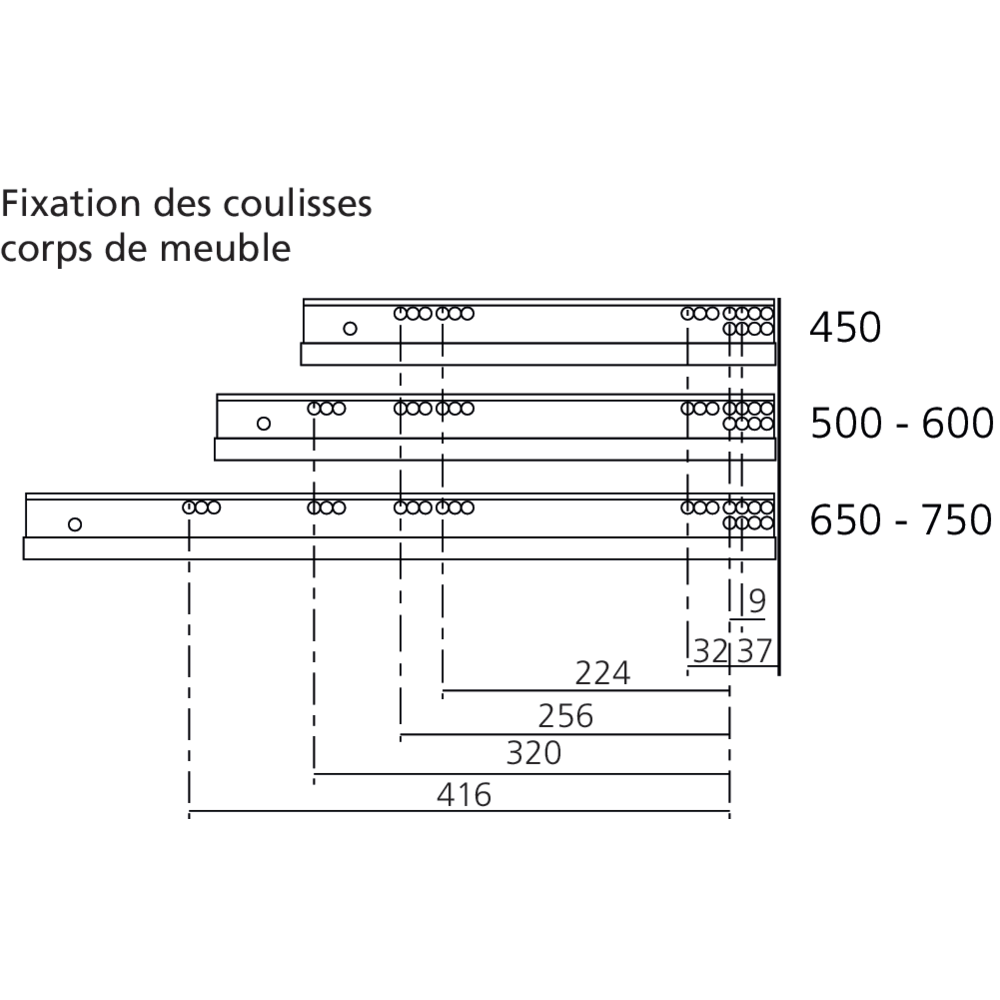 Fixation des coulisses
corps de meuble

450

500 - 600

650 - 750

9

32 37

224

256

320

416